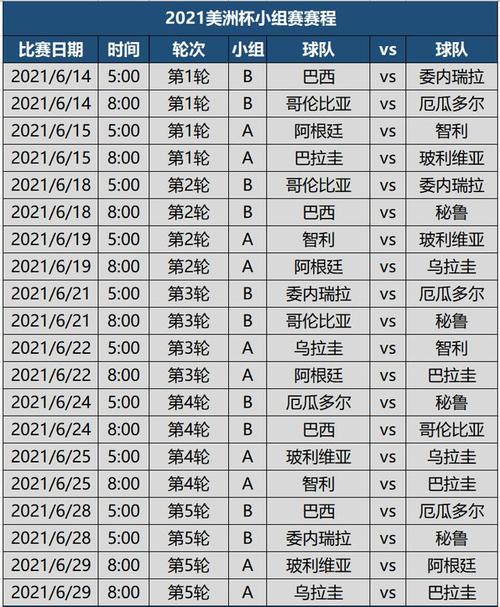 2021美洲杯小组赛赛程

| 比赛日期 | 时间 | 轮次 | 小组 | 球队 | vs | 球队 |
|---|---|---|---|---|---|---|
| 2021/6/14 | 5:00 | 第1轮 | B | 巴西 | vs | 委内瑞拉 |
| 2021/6/14 | 8:00 | 第1轮 | B | 哥伦比亚 | vs | 厄瓜多尔 |
| 2021/6/15 | 5:00 | 第1轮 | A | 阿根廷 | vs | 智利 |
| 2021/6/15 | 8:00 | 第1轮 | A | 巴拉圭 | vs | 玻利维亚 |
| 2021/6/18 | 5:00 | 第2轮 | B | 哥伦比亚 | vs | 委内瑞拉 |
| 2021/6/18 | 8:00 | 第2轮 | B | 巴西 | vs | 秘鲁 |
| 2021/6/19 | 5:00 | 第2轮 | A | 智利 | vs | 玻利维亚 |
| 2021/6/19 | 8:00 | 第2轮 | A | 阿根廷 | vs | 乌拉圭 |
| 2021/6/21 | 5:00 | 第3轮 | B | 委内瑞拉 | vs | 厄瓜多尔 |
| 2021/6/21 | 8:00 | 第3轮 | B | 哥伦比亚 | vs | 秘鲁 |
| 2021/6/22 | 5:00 | 第3轮 | A | 乌拉圭 | vs | 智利 |
| 2021/6/22 | 8:00 | 第3轮 | A | 阿根廷 | vs | 巴拉圭 |
| 2021/6/24 | 5:00 | 第4轮 | B | 厄瓜多尔 | vs | 秘鲁 |
| 2021/6/24 | 8:00 | 第4轮 | B | 巴西 | vs | 哥伦比亚 |
| 2021/6/25 | 5:00 | 第4轮 | A | 玻利维亚 | vs | 乌拉圭 |
| 2021/6/25 | 8:00 | 第4轮 | A | 智利 | vs | 巴拉圭 |
| 2021/6/28 | 5:00 | 第5轮 | B | 巴西 | vs | 厄瓜多尔 |
| 2021/6/28 | 5:00 | 第5轮 | B | 委内瑞拉 | vs | 秘鲁 |
| 2021/6/29 | 8:00 | 第5轮 | A | 玻利维亚 | vs | 阿根廷 |
| 2021/6/29 | 8:00 | 第5轮 | A | 乌拉圭 | vs | 巴拉圭 |